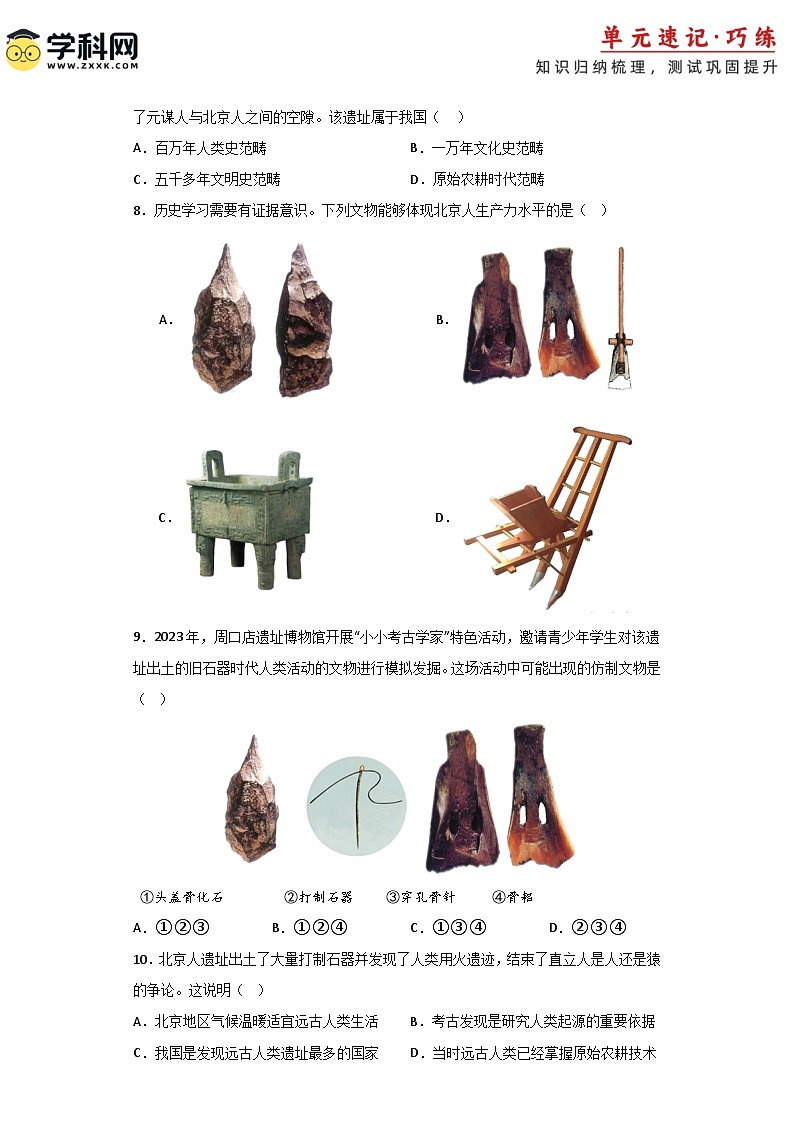 学科网
WWW.ZXXK.COM

单元速记·巧练
知识归纳梳理，测试巩固提升

了元谋人与北京人之间的空隙。该遗址属于我国（　）

A．百万年人类史范畴　　B．一万年文化史范畴

C．五千多年文明史范畴　　D．原始农耕时代范畴

8．历史学习需要有证据意识。下列文物能够体现北京人生产力水平的是（　）

A．

B．

C．

D．

9．2023年，周口店遗址博物馆开展“小小考古学家”特色活动，邀请青少年学生对该遗址出土的旧石器时代人类活动的文物进行模拟发掘。这场活动中可能出现的仿制文物是（　）

①头盖骨化石　②打制石器　③穿孔骨针　④骨耜

A．①②③　B．①②④　C．①③④　D．②③④

10．北京人遗址出土了大量打制石器并发现了人类用火遗迹，结束了直立人是人还是猿的争论。这说明（　）

A．北京地区气候温暖适宜远古人类生活　　B．考古发现是研究人类起源的重要依据

C．我国是发现远古人类遗址最多的国家　　D．当时远古人类已经掌握原始农耕技术